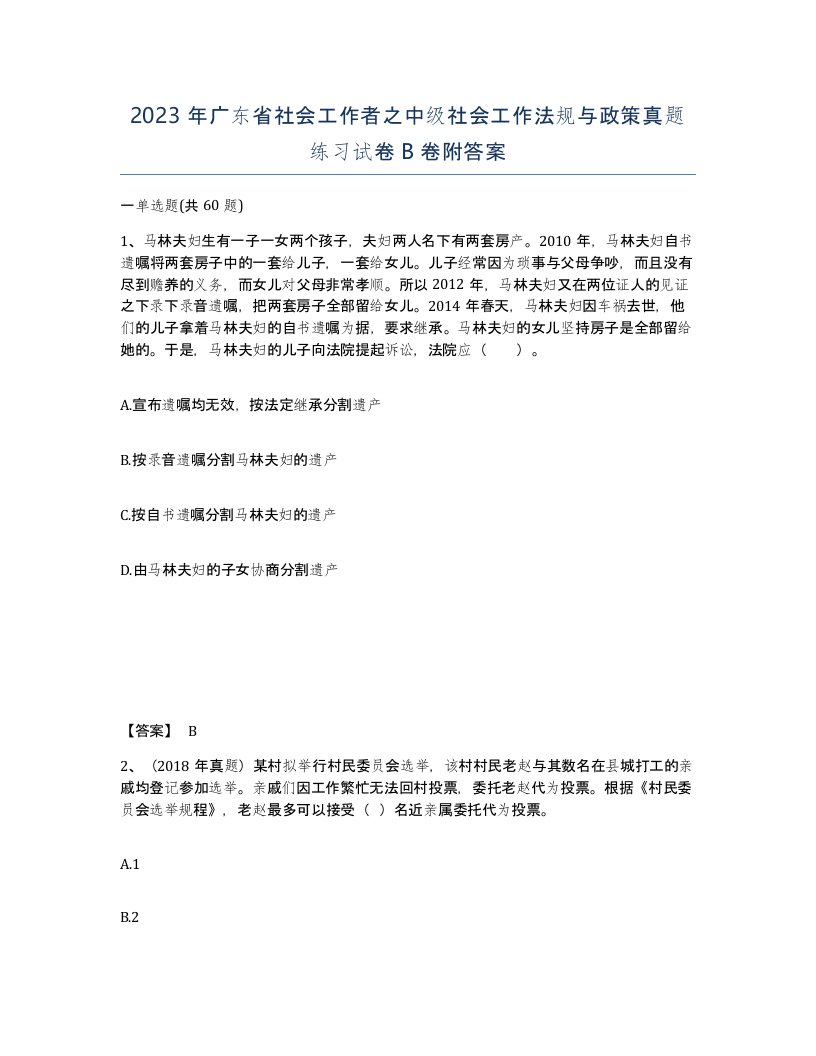 2023 年广东省社会工作者之中级社会工作法规与政策真题练习试卷 B 卷附答案

一单选题(共 60 题)

1、马林夫妇生有一子一女两个孩子，夫妇两人名下有两套房产。2010 年，马林夫妇自书遗嘱将两套房子中的一套给儿子，一套给女儿。儿子经常因为琐事与父母争吵，而且没有尽到赡养的义务，而女儿对父母非常孝顺。所以 2012 年，马林夫妇又在两位证人的见证之下录下录音遗嘱，把两套房子全部留给女儿。2014 年春天，马林夫妇因车祸去世，他们的儿子拿着马林夫妇的自书遗嘱为据，要求继承。马林夫妇的女儿坚持房子是全部留给她的。于是，马林夫妇的儿子向法院提起诉讼，法院应（　　）。

A.宣布遗嘱均无效，按法定继承分割遗产

B.按录音遗嘱分割马林夫妇的遗产

C.按自书遗嘱分割马林夫妇的遗产

D.由马林夫妇的子女协商分割遗产

【答案】 B

2、（2018 年真题）某村拟举行村民委员会选举，该村村民老赵与其数名在县城打工的亲戚均登记参加选举。亲戚们因工作繁忙无法回村投票，委托老赵代为投票。根据《村民委员会选举规程》，老赵最多可以接受（ ）名近亲属委托代为投票。

A.1

B.2